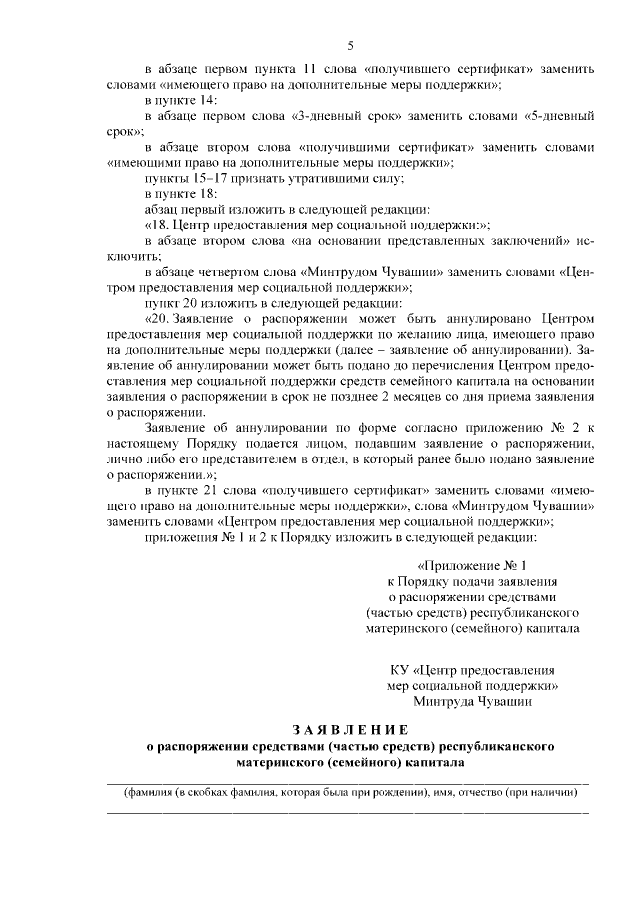 5

в абзаце первом пункта 11 слова «получившего сертификат» заменить словами «имеющего право на дополнительные меры поддержки»;

в пункте 14:

в абзаце первом слова «3-дневный срок» заменить словами «5-дневный срок»;

в абзаце втором слова «получившими сертификат» заменить словами «имеющими право на дополнительные меры поддержки»;

пункты 15–17 признать утратившими силу;

в пункте 18:

абзац первый изложить в следующей редакции:

«18. Центр предоставления мер социальной поддержки:»;

в абзаце втором слова «на основании представленных заключений» исключить;

в абзаце четвертом слова «Минтрудом Чувашии» заменить словами «Центром предоставления мер социальной поддержки»;

пункт 20 изложить в следующей редакции:

«20. Заявление о распоряжении может быть аннулировано Центром предоставления мер социальной поддержки по желанию лица, имеющего право на дополнительные меры поддержки (далее – заявление об аннулировании). Заявление об аннулировании может быть подано до перечисления Центром предоставления мер социальной поддержки средств семейного капитала на основании заявления о распоряжении в срок не позднее 2 месяцев со дня приема заявления о распоряжении.

Заявление об аннулировании по форме согласно приложению № 2 к настоящему Порядку подается лицом, подавшим заявление о распоряжении, лично либо его представителем в отдел, в который ранее было подано заявление о распоряжении.»;

в пункте 21 слова «получившего сертификат» заменить словами «имеющего право на дополнительные меры поддержки», слова «Минтрудом Чувашии» заменить словами «Центром предоставления мер социальной поддержки»;

приложения № 1 и 2 к Порядку изложить в следующей редакции:

«Приложение № 1
к Порядку подачи заявления
о распоряжении средствами
(частью средств) республиканского
материнского (семейного) капитала

КУ «Центр предоставления
мер социальной поддержки»
Минтруда Чувашии

ЗАЯВЛЕНИЕ
о распоряжении средствами (частью средств) республиканского
материнского (семейного) капитала

(фамилия (в скобках фамилия, которая была при рождении), имя, отчество (при наличии)